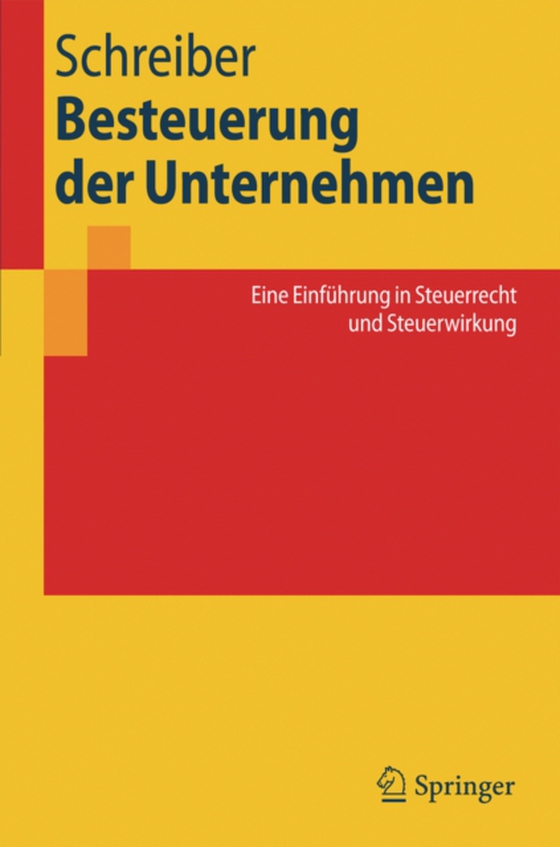 Schreiber
Besteuerung der Unternehmen

Eine Einführung in Steuerrecht und Steuerwirkung

Springer